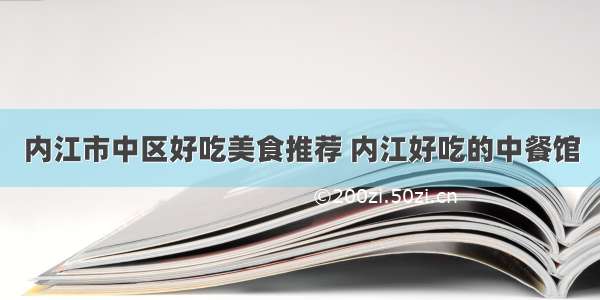 内江市中区好吃美食推荐 内江好吃的中餐馆

©200zi.50zi.cn